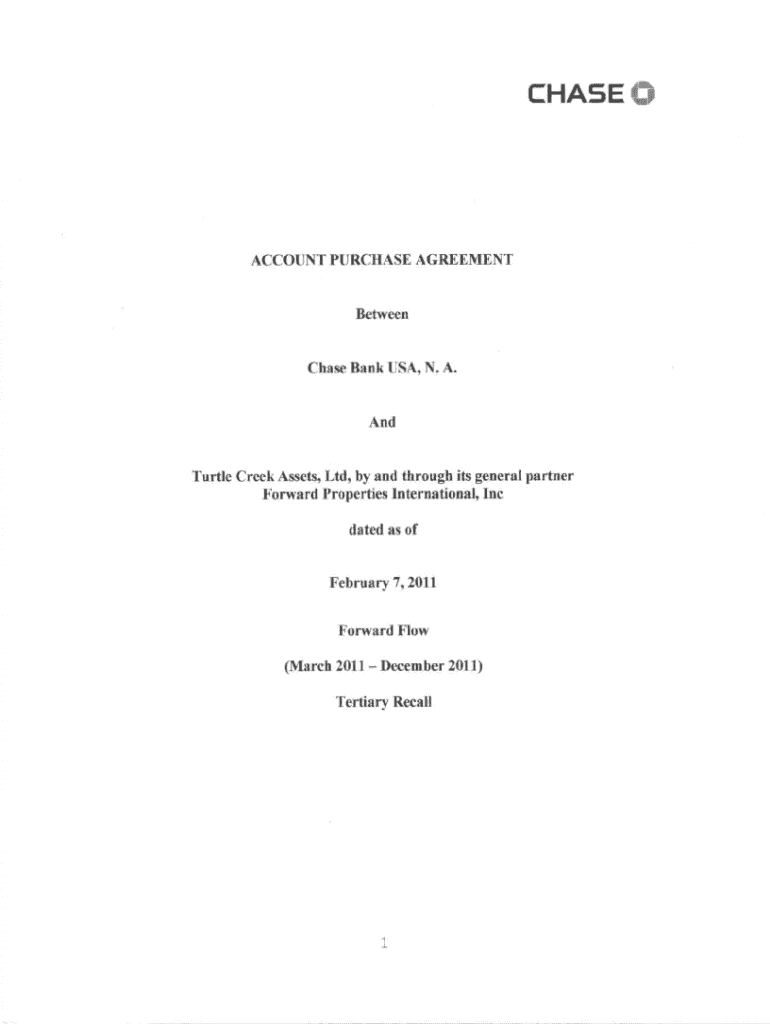 CHASE

ACCOUNT PURCHASE AGREEMENT

Between

Chase Bank USA, N. A.

And

Turtle Creek Assets, Ltd, by and through its general partner Forward Properties International, Inc

dated as of

February 7, 2011

Forward Flow

(March 2011 – December 2011)

Tertiary Recall

1